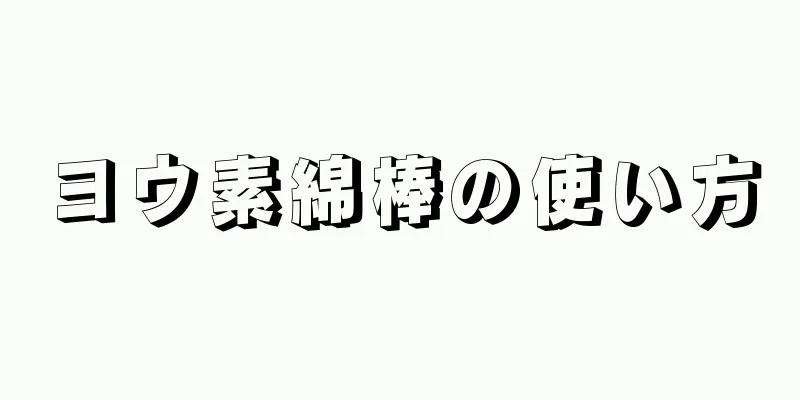 ヨウ素綿棒の使い方